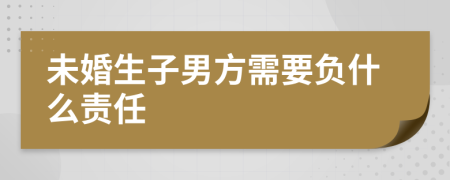 未婚生子男方需要负什么责任